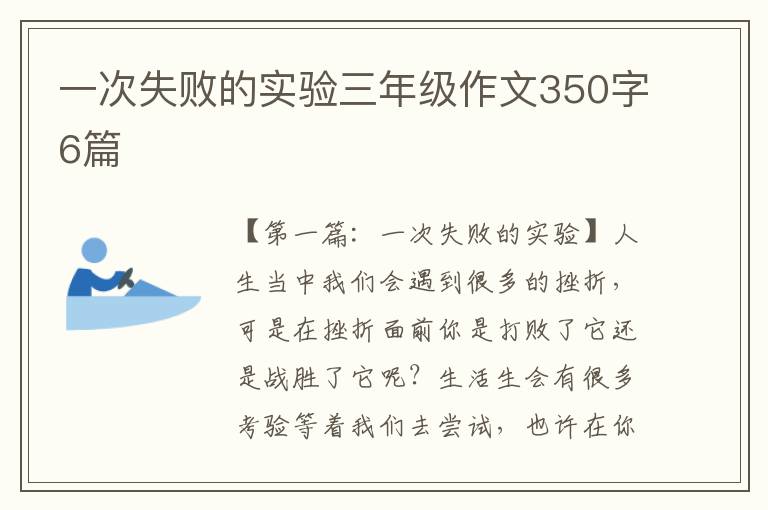 一次失败的实验三年级作文350字6篇

【第一篇：一次失败的实验】人生当中我们会遇到很多的挫折，可是在挫折面前你是打败了它还是战胜了它呢？生活生会有很多考验等着我们去尝试，也许在你